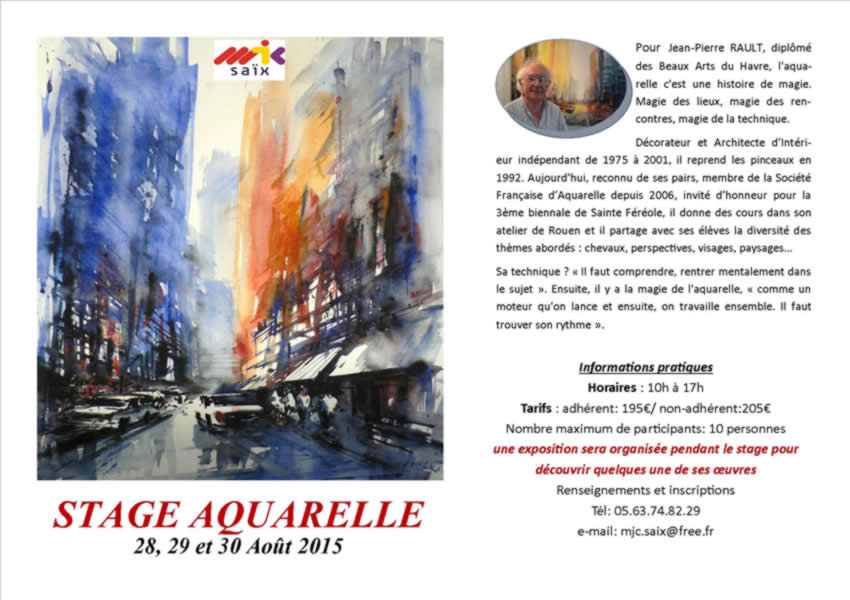 mjc
saïx

STAGE AQUARELLE
28, 29 et 30 Août 2015

Pour Jean-Pierre RAULT, diplômé des Beaux Arts du Havre, l'aquarelle c'est une histoire de magie. Magie des lieux, magie des rencontres, magie de la technique.

Décorateur et Architecte d'Intérieur indépendant de 1975 à 2001, il reprend les pinceaux en 1992. Aujourd'hui, reconnu de ses pairs, membre de la Société Française d'Aquarelle depuis 2006, invité d'honneur pour la 3ème biennale de Sainte Féréole, il donne des cours dans son atelier de Rouen et il partage avec ses élèves la diversité des thèmes abordés : chevaux, perspectives, visages, paysages...

Sa technique ? « Il faut comprendre, rentrer mentalement dans le sujet ». Ensuite, il y a la magie de l'aquarelle, « comme un moteur qu'on lance et ensuite, on travaille ensemble. Il faut trouver son rythme ».

Informations pratiques
Horaires : 10h à 17h
Tarifs : adhérent: 195€/ non-adhérent:205€
Nombre maximum de participants: 10 personnes
une exposition sera organisée pendant le stage pour découvrir quelques une de ses œuvres
Renseignements et inscriptions
Tél: 05.63.74.82.29
e-mail: mjc.saix@free.fr